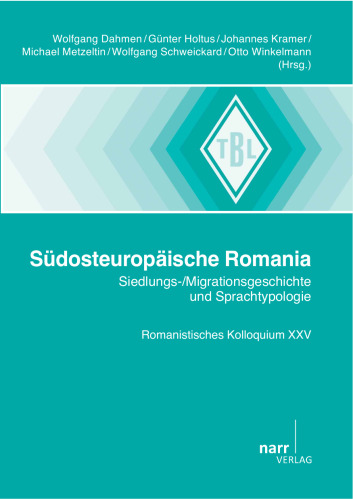 Wolfgang Dahmen / Günter Holtus / Johannes Kramer / Michael Metzeltin / Wolfgang Schweickard / Otto Winkelmann (Hrsg.)

TBL

Südosteuropäische Romania
Siedlungs-/Migrationsgeschichte und Sprachtypologie

Romanistisches Kolloquium XXV

narr
VERLAG